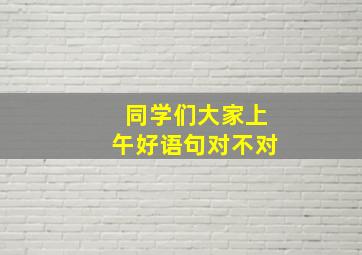 同学们大家上午好语句对不对